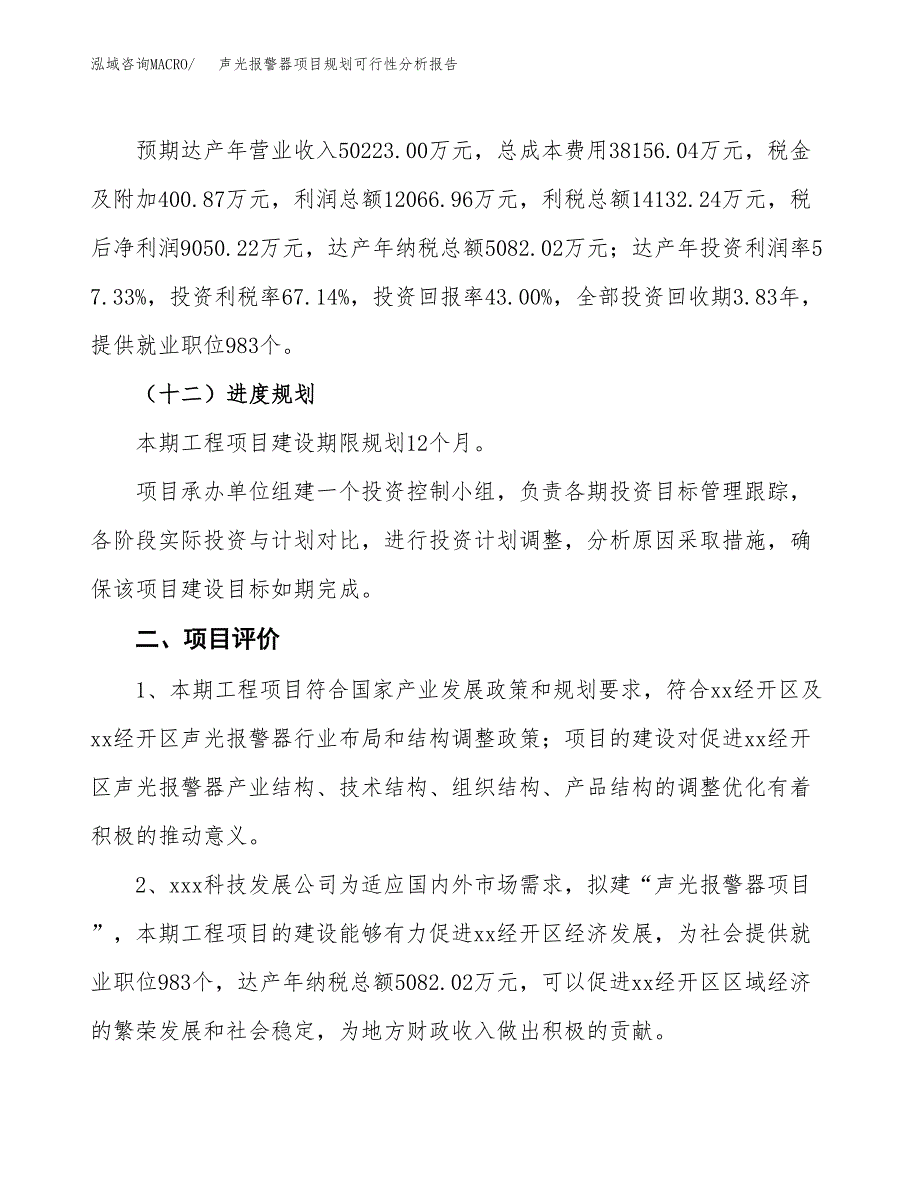 泓域咨询MACRO/　声光报警器项目规划可行性分析报告

预期达产年营业收入50223.00万元，总成本费用38156.04万元，税金及附加400.87万元，利润总额12066.96万元，利税总额14132.24万元，税后净利润9050.22万元，达产年纳税总额5082.02万元；达产年投资利润率57.33%，投资利税率67.14%，投资回报率43.00%，全部投资回收期3.83年，提供就业职位983个。

（十二）进度规划

本期工程项目建设期限规划12个月。

项目承办单位组建一个投资控制小组，负责各期投资目标管理跟踪，各阶段实际投资与计划对比，进行投资计划调整，分析原因采取措施，确保该项目建设目标如期完成。

二、项目评价

1、本期工程项目符合国家产业发展政策和规划要求，符合xx经开区及xx经开区声光报警器行业布局和结构调整政策；项目的建设对促进xx经开区声光报警器产业结构、技术结构、组织结构、产品结构的调整优化有着积极的推动意义。

2、xxx科技发展公司为适应国内外市场需求，拟建“声光报警器项目”，本期工程项目的建设能够有力促进xx经开区经济发展，为社会提供就业职位983个，达产年纳税总额5082.02万元，可以促进xx经开区区域经济的繁荣发展和社会稳定，为地方财政收入做出积极的贡献。